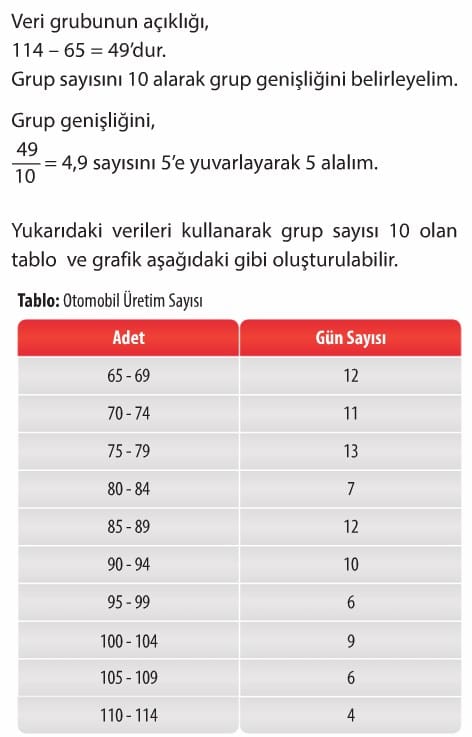 Veri grubunun açıklığı,
$114 - 65 = 49$'dur.
Grup sayısını 10 alarak grup genişliğini belirleyelim.

Grup genişliğini,
$\frac{49}{10} = 4,9$ sayısını 5'e yuvarlayarak 5 alalım.

Yukarıdaki verileri kullanarak grup sayısı 10 olan tablo ve grafik aşağıdaki gibi oluşturulabilir.

**Tablo:** Otomobil Üretim Sayısı

| Adet | Gün Sayısı |
|---|---|
| 65 - 69 | 12 |
| 70 - 74 | 11 |
| 75 - 79 | 13 |
| 80 - 84 | 7 |
| 85 - 89 | 12 |
| 90 - 94 | 10 |
| 95 - 99 | 6 |
| 100 - 104 | 9 |
| 105 - 109 | 6 |
| 110 - 114 | 4 |